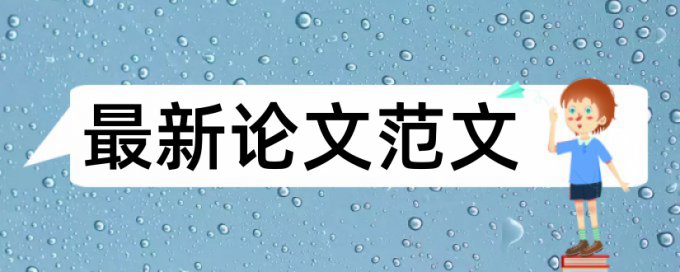 最新论文范文